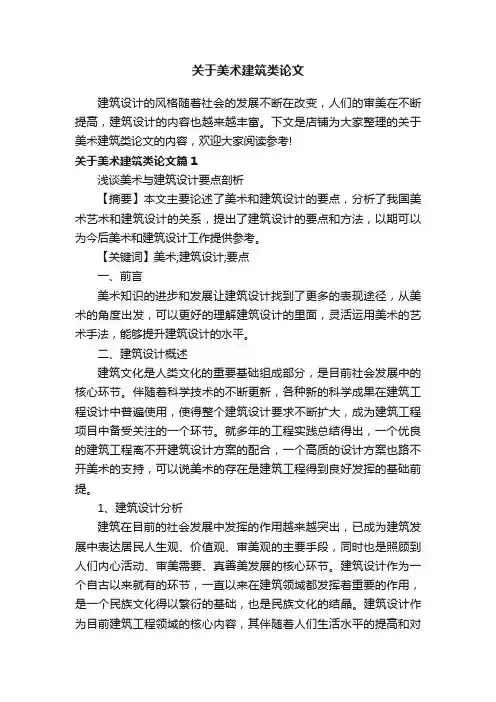 关于美术建筑类论文

建筑设计的风格随着社会的发展不断在改变，人们的审美在不断提高，建筑设计的内容也越来越丰富。下文是店铺为大家整理的关于美术建筑类论文的内容，欢迎大家阅读参考!

关于美术建筑类论文篇1

浅谈美术与建筑设计要点剖析

【摘要】本文主要论述了美术和建筑设计的要点，分析了我国美术艺术和建筑设计的关系，提出了建筑设计的要点和方法，以期可以为今后美术和建筑设计工作提供参考。

【关键词】美术;建筑设计;要点

一、前言

美术知识的进步和发展让建筑设计找到了更多的表现途径，从美术的角度出发，可以更好的理解建筑设计的里面，灵活运用美术的艺术手法，能够提升建筑设计的水平。

二、建筑设计概述

建筑文化是人类文化的重要基础组成部分，是目前社会发展中的核心环节。伴随着科学技术的不断更新，各种新的科学成果在建筑工程设计中普遍使用，使得整个建筑设计要求不断扩大，成为建筑工程项目中备受关注的一个环节。就多年的工程实践总结得出，一个优良的建筑工程离不开建筑设计方案的配合，一个高质的设计方案也路不开美术的支持，可以说美术的存在是建筑工程得到良好发挥的基础前提。

1、建筑设计分析

建筑在目前的社会发展中发挥的作用越来越突出，已成为建筑发展中表达居民人生观、价值观、审美观的主要手段，同时也是照顾到人们内心活动、审美需要、真善美发展的核心环节。建筑设计作为一个自古以来就有的环节，一直以来在建筑领域都发挥着重要的作用，是一个民族文化得以繁衍的基础，也是民族文化的结晶。建筑设计作为目前建筑工程领域的核心内容，其伴随着人们生活水平的提高和对